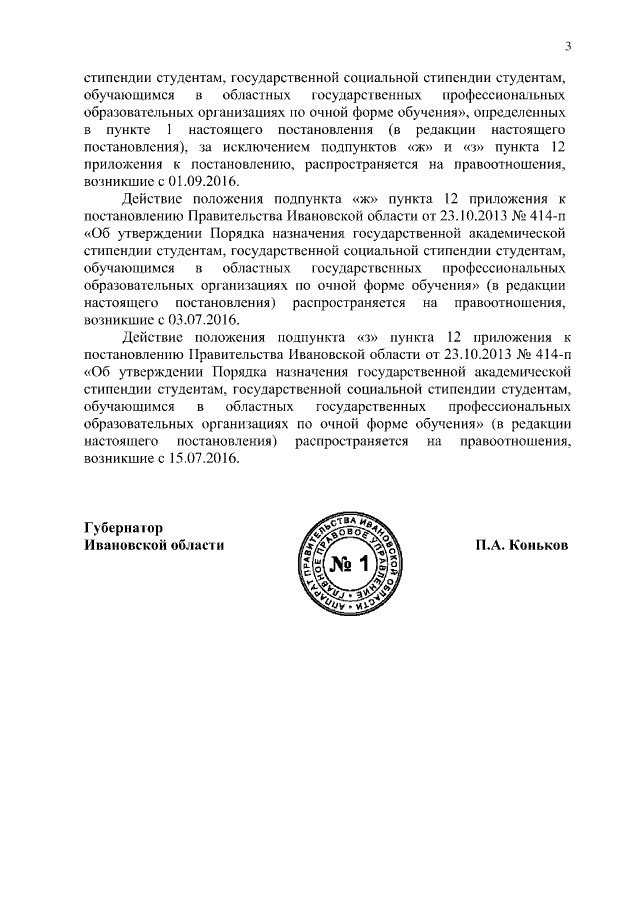 3

стипендии студентам, государственной социальной стипендии студентам, обучающимся в областных государственных профессиональных образовательных организациях по очной форме обучения», определенных в пункте 1 настоящего постановления (в редакции настоящего постановления), за исключением подпунктов «ж» и «з» пункта 12 приложения к постановлению, распространяется на правоотношения, возникшие с 01.09.2016.

Действие положения подпункта «ж» пункта 12 приложения к постановлению Правительства Ивановской области от 23.10.2013 № 414-п «Об утверждении Порядка назначения государственной академической стипендии студентам, государственной социальной стипендии студентам, обучающимся в областных государственных профессиональных образовательных организациях по очной форме обучения» (в редакции настоящего постановления) распространяется на правоотношения, возникшие с 03.07.2016.

Действие положения подпункта «з» пункта 12 приложения к постановлению Правительства Ивановской области от 23.10.2013 № 414-п «Об утверждении Порядка назначения государственной академической стипендии студентам, государственной социальной стипендии студентам, обучающимся в областных государственных профессиональных образовательных организациях по очной форме обучения» (в редакции настоящего постановления) распространяется на правоотношения, возникшие с 15.07.2016.

Губернатор
Ивановской области

АППАРАТ ПРАВИТЕЛЬСТВА ИВАНОВСКОЙ ОБЛАСТИ
ГЛАВНОЕ ПРАВОВОЕ УПРАВЛЕНИЕ
№ 1

П.А. Коньков